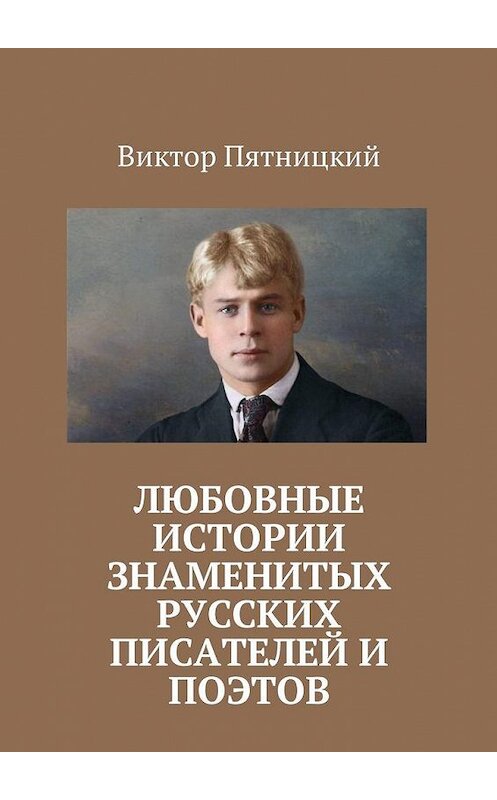 Виктор Пятницкий

ЛЮБОВНЫЕ ИСТОРИИ ЗНАМЕНИТЫХ РУССКИХ ПИСАТЕЛЕЙ И ПОЭТОВ